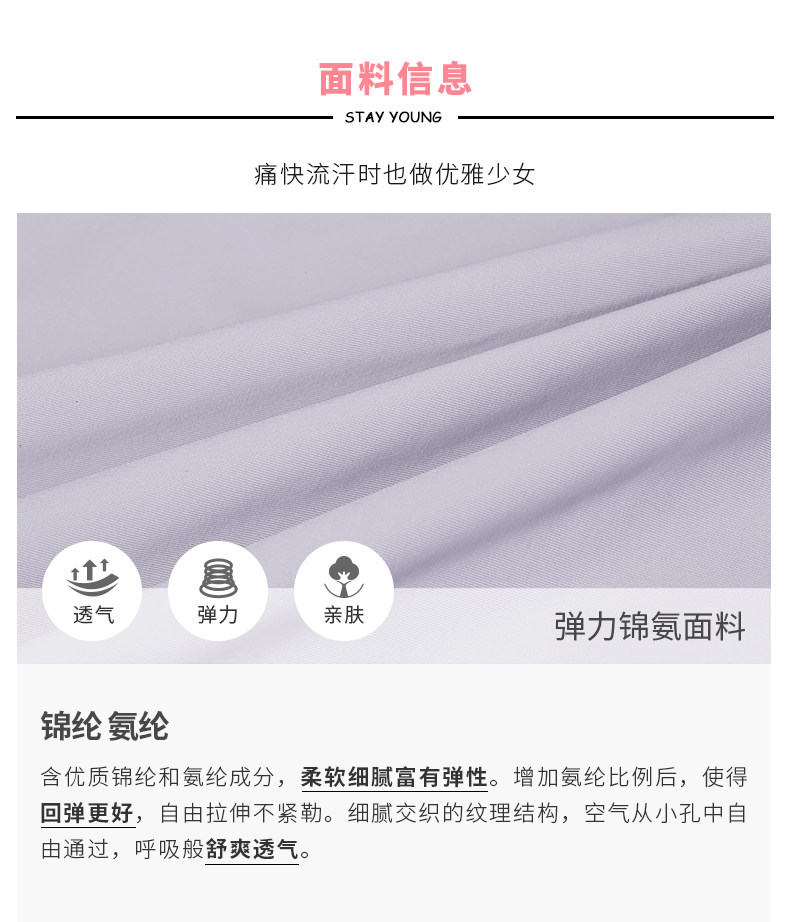 面料信息

STAY YOUNG

痛快流汗时也做优雅少女

透气

弹力

亲肤

弹力锦氨面料

锦纶 氨纶

含优质锦纶和氨纶成分，柔软细腻富有弹性。增加氨纶比例后，使得回弹更好，自由拉伸不紧勒。细腻交织的纹理结构，空气从小孔中自由通过，呼吸般舒爽透气。